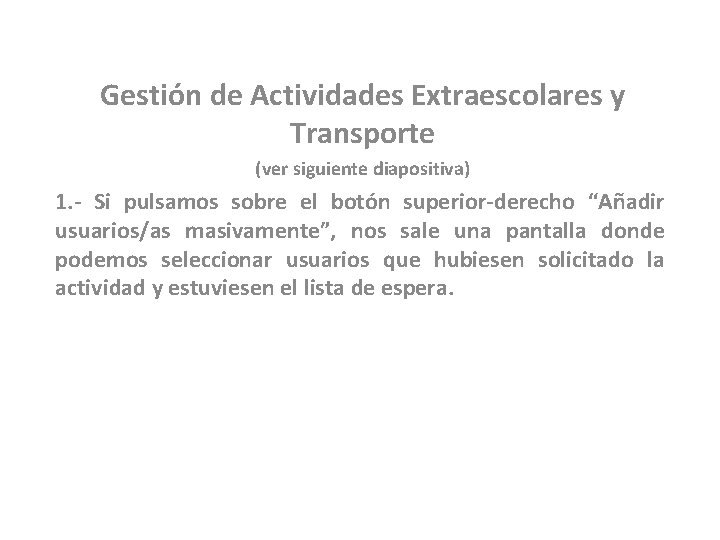 Gestión de Actividades Extraescolares y Transporte

(ver siguiente diapositiva)

1.- Si pulsamos sobre el botón superior-derecho “Añadir usuarios/as masivamente”, nos sale una pantalla donde podemos seleccionar usuarios que hubiesen solicitado la actividad y estuviesen el lista de espera.